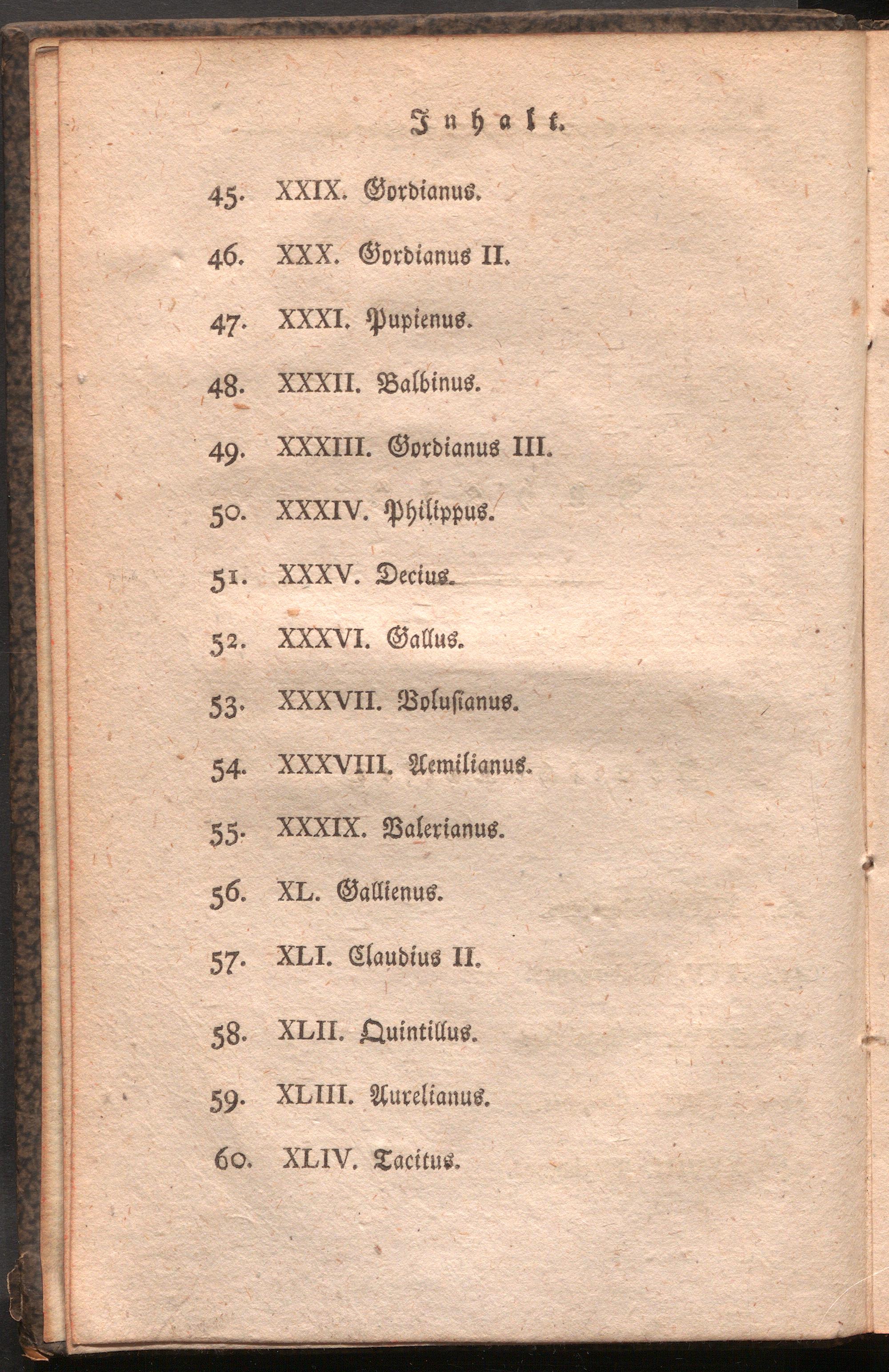 Inhalt.

45. XXIX. Gordianus.

46. XXX. Gordianus II.

47. XXXI. Pupienus.

48. XXXII. Balbinus.

49. XXXIII. Gordianus III.

50. XXXIV. Philippus.

51. XXXV. Decius.

52. XXXVI. Gallus.

53. XXXVII. Volusianus.

54. XXXVIII. Aemilianus.

55. XXXIX. Valerianus.

56. XL. Gallienus.

57. XLI. Claudius II.

58. XLII. Quintillus.

59. XLIII. Aurelianus.

60. XLIV. Tacitus.